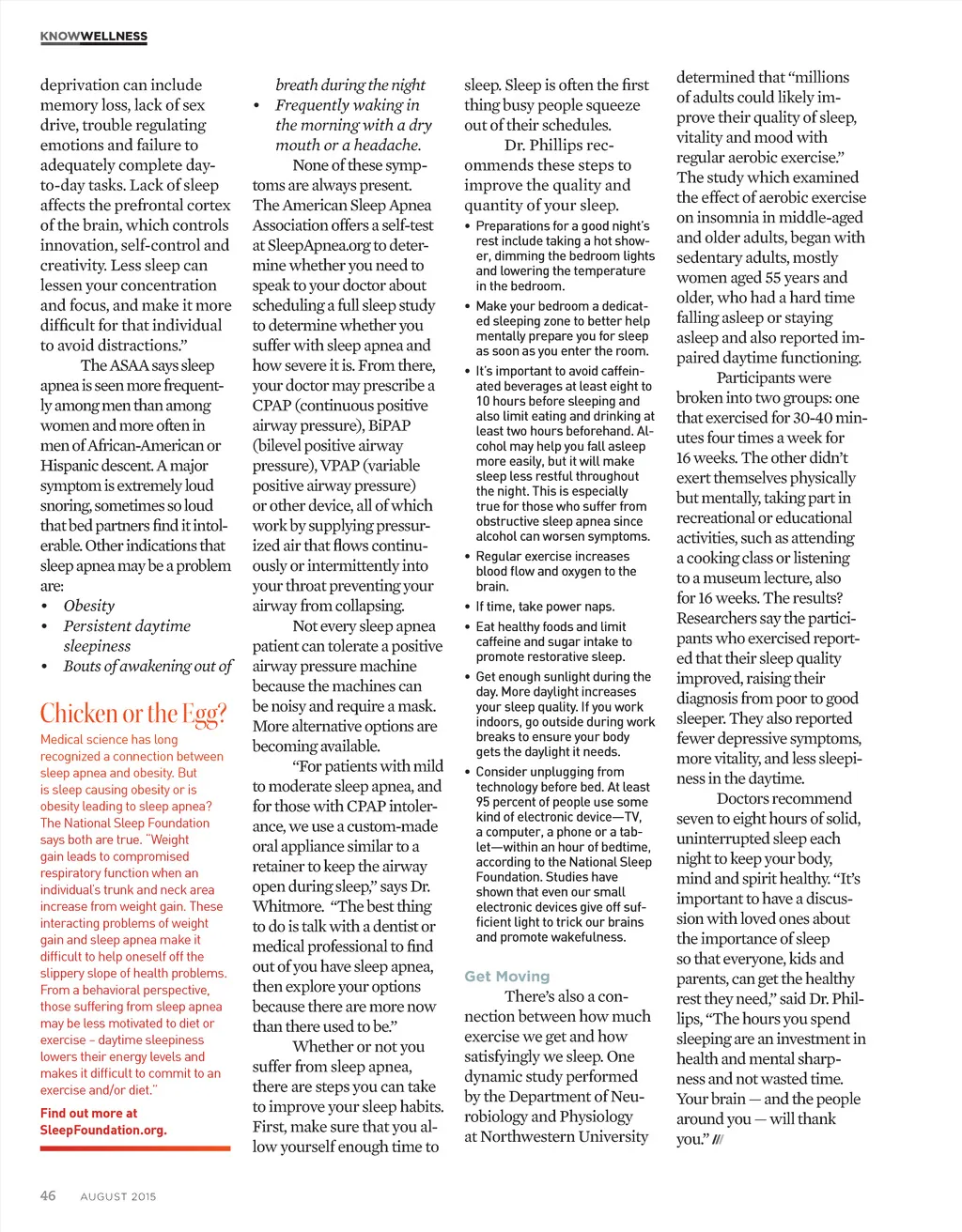 KNOWWELLNESS

deprivation can include memory loss, lack of sex drive, trouble regulating emotions and failure to adequately complete day-to-day tasks. Lack of sleep affects the prefrontal cortex of the brain, which controls innovation, self-control and creativity. Less sleep can lessen your concentration and focus, and make it more difficult for that individual to avoid distractions."

The ASAA says sleep apnea is seen more frequently among men than among women and more often in men of African-American or Hispanic descent. A major symptom is extremely loud snoring, sometimes so loud that bed partners find it intolerable. Other indications that sleep apnea may be a problem are:
• Obesity
• Persistent daytime sleepiness
• Bouts of awakening out of

Chicken or the Egg?

Medical science has long recognized a connection between sleep apnea and obesity. But is sleep causing obesity or is obesity leading to sleep apnea? The National Sleep Foundation says both are true. "Weight gain leads to compromised respiratory function when an individual's trunk and neck area increase from weight gain. These interacting problems of weight gain and sleep apnea make it difficult to help oneself off the slippery slope of health problems. From a behavioral perspective, those suffering from sleep apnea may be less motivated to diet or exercise – daytime sleepiness lowers their energy levels and makes it difficult to commit to an exercise and/or diet."

Find out more at SleepFoundation.org.

breath during the night
• Frequently waking in the morning with a dry mouth or a headache.

None of these symptoms are always present. The American Sleep Apnea Association offers a self-test at SleepApnea.org to determine whether you need to speak to your doctor about scheduling a full sleep study to determine whether you suffer with sleep apnea and how severe it is. From there, your doctor may prescribe a CPAP (continuous positive airway pressure), BiPAP (bilevel positive airway pressure), VPAP (variable positive airway pressure) or other device, all of which work by supplying pressurized air that flows continuously or intermittently into your throat preventing your airway from collapsing.

Not every sleep apnea patient can tolerate a positive airway pressure machine because the machines can be noisy and require a mask. More alternative options are becoming available.

"For patients with mild to moderate sleep apnea, and for those with CPAP intolerance, we use a custom-made oral appliance similar to a retainer to keep the airway open during sleep," says Dr. Whitmore. "The best thing to do is talk with a dentist or medical professional to find out of you have sleep apnea, then explore your options because there are more now than there used to be."

Whether or not you suffer from sleep apnea, there are steps you can take to improve your sleep habits. First, make sure that you allow yourself enough time to sleep. Sleep is often the first thing busy people squeeze out of their schedules.

Dr. Phillips recommends these steps to improve the quality and quantity of your sleep.
• Preparations for a good night's rest include taking a hot shower, dimming the bedroom lights and lowering the temperature in the bedroom.
• Make your bedroom a dedicated sleeping zone to better help mentally prepare you for sleep as soon as you enter the room.
• It's important to avoid caffeinated beverages at least eight to 10 hours before sleeping and also limit eating and drinking at least two hours beforehand. Alcohol may help you fall asleep more easily, but it will make sleep less restful throughout the night. This is especially true for those who suffer from obstructive sleep apnea since alcohol can worsen symptoms.
• Regular exercise increases blood flow and oxygen to the brain.
• If time, take power naps.
• Eat healthy foods and limit caffeine and sugar intake to promote restorative sleep.
• Get enough sunlight during the day. More daylight increases your sleep quality. If you work indoors, go outside during work breaks to ensure your body gets the daylight it needs.
• Consider unplugging from technology before bed. At least 95 percent of people use some kind of electronic device—TV, a computer, a phone or a tablet—within an hour of bedtime, according to the National Sleep Foundation. Studies have shown that even our small electronic devices give off sufficient light to trick our brains and promote wakefulness.

Get Moving

There's also a connection between how much exercise we get and how satisfyingly we sleep. One dynamic study performed by the Department of Neurobiology and Physiology at Northwestern University determined that "millions of adults could likely improve their quality of sleep, vitality and mood with regular aerobic exercise." The study which examined the effect of aerobic exercise on insomnia in middle-aged and older adults, began with sedentary adults, mostly women aged 55 years and older, who had a hard time falling asleep or staying asleep and also reported impaired daytime functioning.

Participants were broken into two groups: one that exercised for 30-40 minutes four times a week for 16 weeks. The other didn't exert themselves physically but mentally, taking part in recreational or educational activities, such as attending a cooking class or listening to a museum lecture, also for 16 weeks. The results? Researchers say the participants who exercised reported that their sleep quality improved, raising their diagnosis from poor to good sleeper. They also reported fewer depressive symptoms, more vitality, and less sleepiness in the daytime.

Doctors recommend seven to eight hours of solid, uninterrupted sleep each night to keep your body, mind and spirit healthy. "It's important to have a discussion with loved ones about the importance of sleep so that everyone, kids and parents, can get the healthy rest they need," said Dr. Phillips, "The hours you spend sleeping are an investment in health and mental sharpness and not wasted time. Your brain — and the people around you — will thank you." ///

46 AUGUST 2015